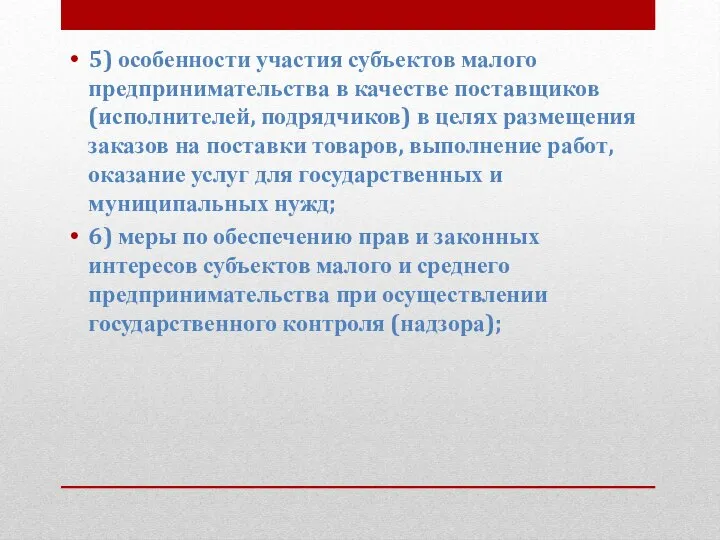 • 5) особенности участия субъектов малого предпринимательства в качестве поставщиков (исполнителей, подрядчиков) в целях размещения заказов на поставки товаров, выполнение работ, оказание услуг для государственных и муниципальных нужд;

• 6) меры по обеспечению прав и законных интересов субъектов малого и среднего предпринимательства при осуществлении государственного контроля (надзора);